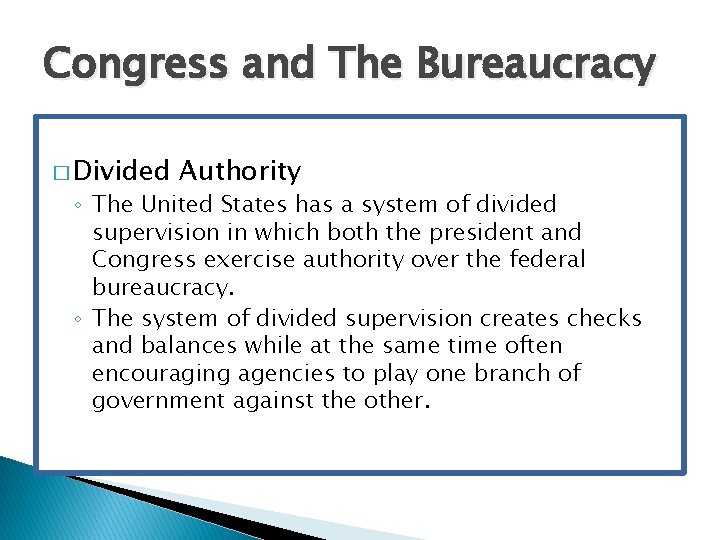 Congress and The Bureaucracy

□ Divided Authority

◦ The United States has a system of divided supervision in which both the president and Congress exercise authority over the federal bureaucracy.

◦ The system of divided supervision creates checks and balances while at the same time often encouraging agencies to play one branch of government against the other.